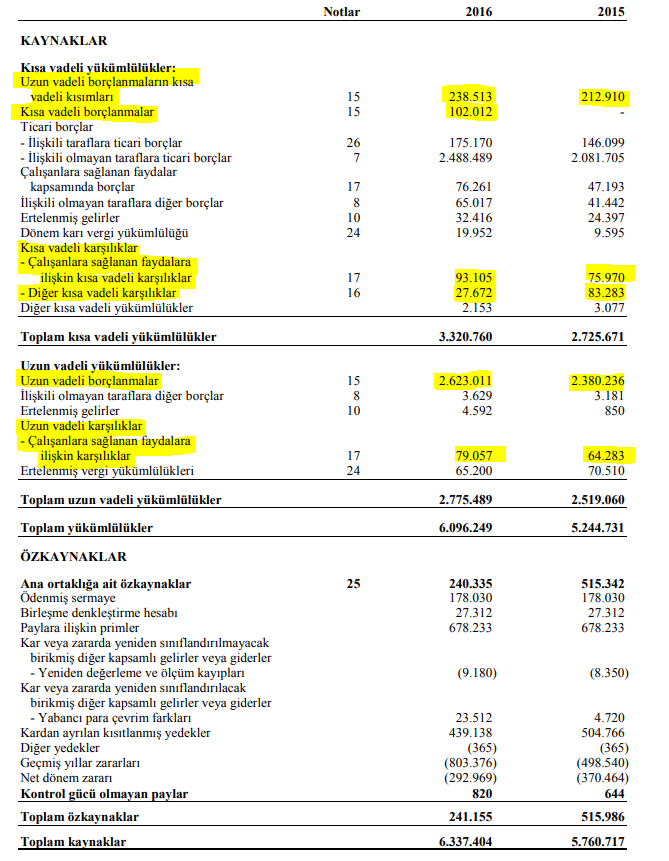 | | Notlar | 2016 | 2015 |
|---|---|---|---|
| **KAYNAKLAR** | | | |
| **Kısa vadeli yükümlülükler:** | | | |
| Uzun vadeli borçlanmaların kısa vadeli kısımları | 15 | 238.513 | 212.910 |
| Kısa vadeli borçlanmalar | 15 | 102.012 | - |
| Ticari borçlar | | | |
| - İlişkili taraflara ticari borçlar | 26 | 175.170 | 146.099 |
| - İlişkili olmayan taraflara ticari borçlar | 7 | 2.488.489 | 2.081.705 |
| Çalışanlara sağlanan faydalar kapsamında borçlar | 17 | 76.261 | 47.193 |
| İlişkili olmayan taraflara diğer borçlar | 8 | 65.017 | 41.442 |
| Ertelenmiş gelirler | 10 | 32.416 | 24.397 |
| Dönem karı vergi yükümlülüğü | 24 | 19.952 | 9.595 |
| Kısa vadeli karşılıklar | | | |
| - Çalışanlara sağlanan faydalara ilişkin kısa vadeli karşılıklar | 17 | 93.105 | 75.970 |
| - Diğer kısa vadeli karşılıklar | 16 | 27.672 | 83.283 |
| Diğer kısa vadeli yükümlülükler | | 2.153 | 3.077 |
| **Toplam kısa vadeli yükümlülükler** | | **3.320.760** | **2.725.671** |
| **Uzun vadeli yükümlülükler:** | | | |
| Uzun vadeli borçlanmalar | 15 | 2.623.011 | 2.380.236 |
| İlişkili olmayan taraflara diğer borçlar | 8 | 3.629 | 3.181 |
| Ertelenmiş gelirler | 10 | 4.592 | 850 |
| Uzun vadeli karşılıklar | | | |
| - Çalışanlara sağlanan faydalara ilişkin karşılıklar | 17 | 79.057 | 64.283 |
| Ertelenmiş vergi yükümlülükleri | 24 | 65.200 | 70.510 |
| **Toplam uzun vadeli yükümlülükler** | | **2.775.489** | **2.519.060** |
| **Toplam yükümlülükler** | | **6.096.249** | **5.244.731** |
| **ÖZKAYNAKLAR** | | | |
| **Ana ortaklığa ait özkaynaklar** | **25** | **240.335** | **515.342** |
| Ödenmiş sermaye | | 178.030 | 178.030 |
| Birleşme denkleştirme hesabı | | 27.312 | 27.312 |
| Paylara ilişkin primler | | 678.233 | 678.233 |
| Kar veya zararda yeniden sınıflandırılmayacak birikmiş diğer kapsamlı gelirler veya giderler | | | |
| - Yeniden değerleme ve ölçüm kayıpları | | (9.180) | (8.350) |
| Kar veya zararda yeniden sınıflandırılacak birikmiş diğer kapsamlı gelirler veya giderler | | | |
| - Yabancı para çevrim farkları | | 23.512 | 4.720 |
| Kardan ayrılan kısıtlanmış yedekler | | 439.138 | 504.766 |
| Diğer yedekler | | (365) | (365) |
| Geçmiş yıllar zararları | | (803.376) | (498.540) |
| Net dönem zararı | | (292.969) | (370.464) |
| **Kontrol gücü olmayan paylar** | | **820** | **644** |
| **Toplam özkaynaklar** | | **241.155** | **515.986** |
| **Toplam kaynaklar** | | **6.337.404** | **5.760.717** |